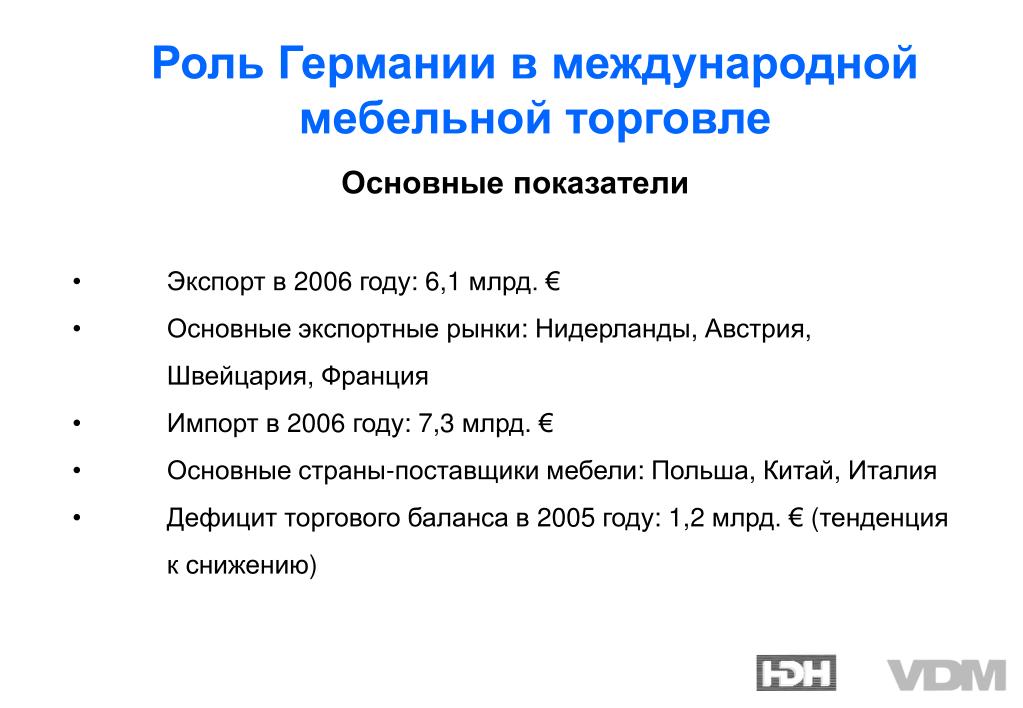 Роль Германии в международной мебельной торговле

Основные показатели

• Экспорт в 2006 году: 6,1 млрд. €

• Основные экспортные рынки: Нидерланды, Австрия, Швейцария, Франция

• Импорт в 2006 году: 7,3 млрд. €

• Основные страны-поставщики мебели: Польша, Китай, Италия

• Дефицит торгового баланса в 2005 году: 1,2 млрд. € (тенденция к снижению)

HDH VDM